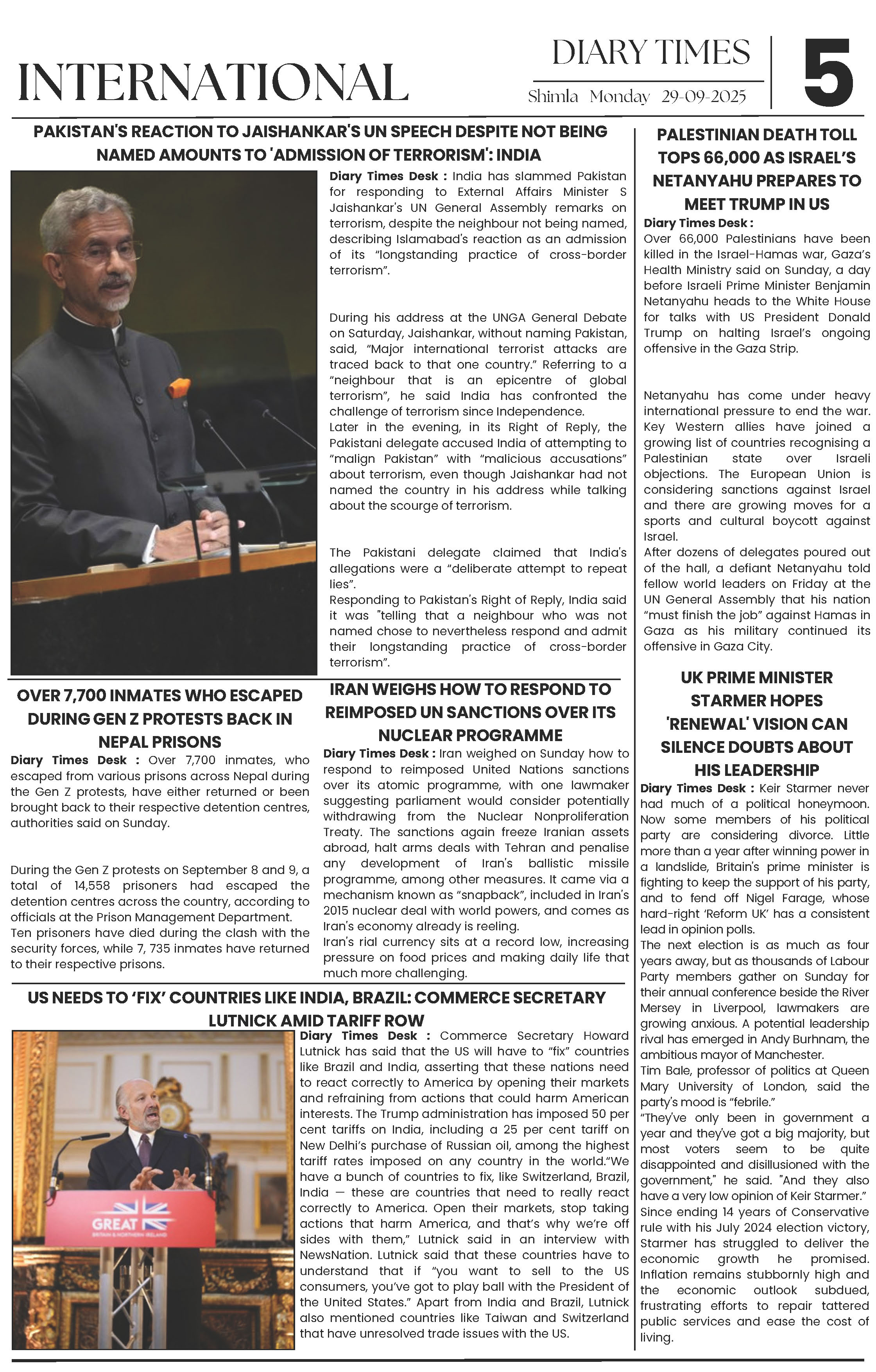 INTERNATIONAL

DIARY TIMES

Shimla Monday 29-09-2025

5

PAKISTAN'S REACTION TO JAISHANKAR'S UN SPEECH DESPITE NOT BEING NAMED AMOUNTS TO 'ADMISSION OF TERRORISM': INDIA

Diary Times Desk : India has slammed Pakistan for responding to External Affairs Minister S Jaishankar's UN General Assembly remarks on terrorism, despite the neighbour not being named, describing Islamabad's reaction as an admission of its "longstanding practice of cross-border terrorism".

During his address at the UNGA General Debate on Saturday, Jaishankar, without naming Pakistan, said, "Major international terrorist attacks are traced back to that one country." Referring to a "neighbour that is an epicentre of global terrorism", he said India has confronted the challenge of terrorism since Independence.
Later in the evening, in its Right of Reply, the Pakistani delegate accused India of attempting to "malign Pakistan" with "malicious accusations" about terrorism, even though Jaishankar had not named the country in his address while talking about the scourge of terrorism.

The Pakistani delegate claimed that India's allegations were a "deliberate attempt to repeat lies".
Responding to Pakistan's Right of Reply, India said it was "telling that a neighbour who was not named chose to nevertheless respond and admit their longstanding practice of cross-border terrorism".

OVER 7,700 INMATES WHO ESCAPED DURING GEN Z PROTESTS BACK IN NEPAL PRISONS

Diary Times Desk : Over 7,700 inmates, who escaped from various prisons across Nepal during the Gen Z protests, have either returned or been brought back to their respective detention centres, authorities said on Sunday.

During the Gen Z protests on September 8 and 9, a total of 14,558 prisoners had escaped the detention centres across the country, according to officials at the Prison Management Department.
Ten prisoners have died during the clash with the security forces, while 7, 735 inmates have returned to their respective prisons.

IRAN WEIGHS HOW TO RESPOND TO REIMPOSED UN SANCTIONS OVER ITS NUCLEAR PROGRAMME

Diary Times Desk : Iran weighed on Sunday how to respond to reimposed United Nations sanctions over its atomic programme, with one lawmaker suggesting parliament would consider potentially withdrawing from the Nuclear Nonproliferation Treaty. The sanctions again freeze Iranian assets abroad, halt arms deals with Tehran and penalise any development of Iran's ballistic missile programme, among other measures. It came via a mechanism known as "snapback", included in Iran's 2015 nuclear deal with world powers, and comes as Iran's economy already is reeling.
Iran's rial currency sits at a record low, increasing pressure on food prices and making daily life that much more challenging.

US NEEDS TO 'FIX' COUNTRIES LIKE INDIA, BRAZIL: COMMERCE SECRETARY LUTNICK AMID TARIFF ROW

GREAT
BRITAIN & NORTHERN IRELAND

Diary Times Desk : Commerce Secretary Howard Lutnick has said that the US will have to "fix" countries like Brazil and India, asserting that these nations need to react correctly to America by opening their markets and refraining from actions that could harm American interests. The Trump administration has imposed 50 per cent tariffs on India, including a 25 per cent tariff on New Delhi's purchase of Russian oil, among the highest tariff rates imposed on any country in the world."We have a bunch of countries to fix, like Switzerland, Brazil, India — these are countries that need to really react correctly to America. Open their markets, stop taking actions that harm America, and that's why we're off sides with them," Lutnick said in an interview with NewsNation. Lutnick said that these countries have to understand that if "you want to sell to the US consumers, you've got to play ball with the President of the United States." Apart from India and Brazil, Lutnick also mentioned countries like Taiwan and Switzerland that have unresolved trade issues with the US.

PALESTINIAN DEATH TOLL TOPS 66,000 AS ISRAEL'S NETANYAHU PREPARES TO MEET TRUMP IN US

Diary Times Desk :
Over 66,000 Palestinians have been killed in the Israel-Hamas war, Gaza's Health Ministry said on Sunday, a day before Israeli Prime Minister Benjamin Netanyahu heads to the White House for talks with US President Donald Trump on halting Israel's ongoing offensive in the Gaza Strip.

Netanyahu has come under heavy international pressure to end the war. Key Western allies have joined a growing list of countries recognising a Palestinian state over Israeli objections. The European Union is considering sanctions against Israel and there are growing moves for a sports and cultural boycott against Israel.
After dozens of delegates poured out of the hall, a defiant Netanyahu told fellow world leaders on Friday at the UN General Assembly that his nation "must finish the job" against Hamas in Gaza as his military continued its offensive in Gaza City.

UK PRIME MINISTER STARMER HOPES 'RENEWAL' VISION CAN SILENCE DOUBTS ABOUT HIS LEADERSHIP

Diary Times Desk : Keir Starmer never had much of a political honeymoon. Now some members of his political party are considering divorce. Little more than a year after winning power in a landslide, Britain's prime minister is fighting to keep the support of his party, and to fend off Nigel Farage, whose hard-right 'Reform UK' has a consistent lead in opinion polls.
The next election is as much as four years away, but as thousands of Labour Party members gather on Sunday for their annual conference beside the River Mersey in Liverpool, lawmakers are growing anxious. A potential leadership rival has emerged in Andy Burhnam, the ambitious mayor of Manchester.
Tim Bale, professor of politics at Queen Mary University of London, said the party's mood is "febrile."
"They've only been in government a year and they've got a big majority, but most voters seem to be quite disappointed and disillusioned with the government," he said. "And they also have a very low opinion of Keir Starmer."
Since ending 14 years of Conservative rule with his July 2024 election victory, Starmer has struggled to deliver the economic growth he promised. Inflation remains stubbornly high and the economic outlook subdued, frustrating efforts to repair tattered public services and ease the cost of living.